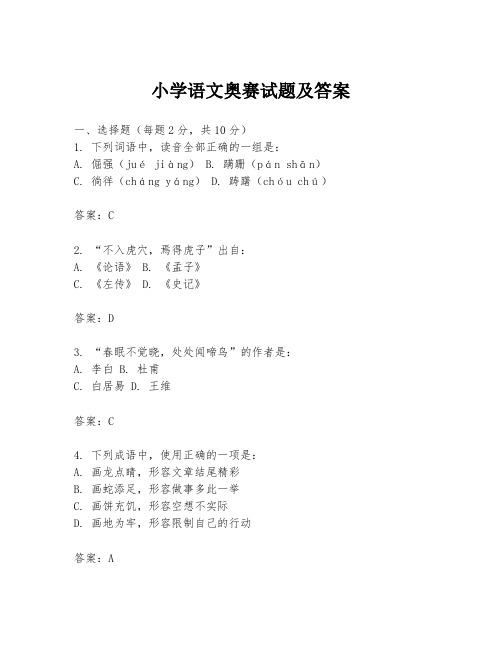 小学语文奥赛试题及答案

一、选择题（每题2分，共10分）
1. 下列词语中，读音全部正确的一组是：
A. 倔强（jué jiàng） B. 蹒跚（pán shān）
C. 徜徉（cháng yáng） D. 踌躇（chóu chú）

答案：C

2. “不入虎穴，焉得虎子”出自：
A. 《论语》 B. 《孟子》
C. 《左传》 D. 《史记》

答案：D

3. “春眠不觉晓，处处闻啼鸟”的作者是：
A. 李白 B. 杜甫
C. 白居易 D. 王维

答案：C

4. 下列成语中，使用正确的一项是：
A. 画龙点睛，形容文章结尾精彩
B. 画蛇添足，形容做事多此一举
C. 画饼充饥，形容空想不实际
D. 画地为牢，形容限制自己的行动

答案：A